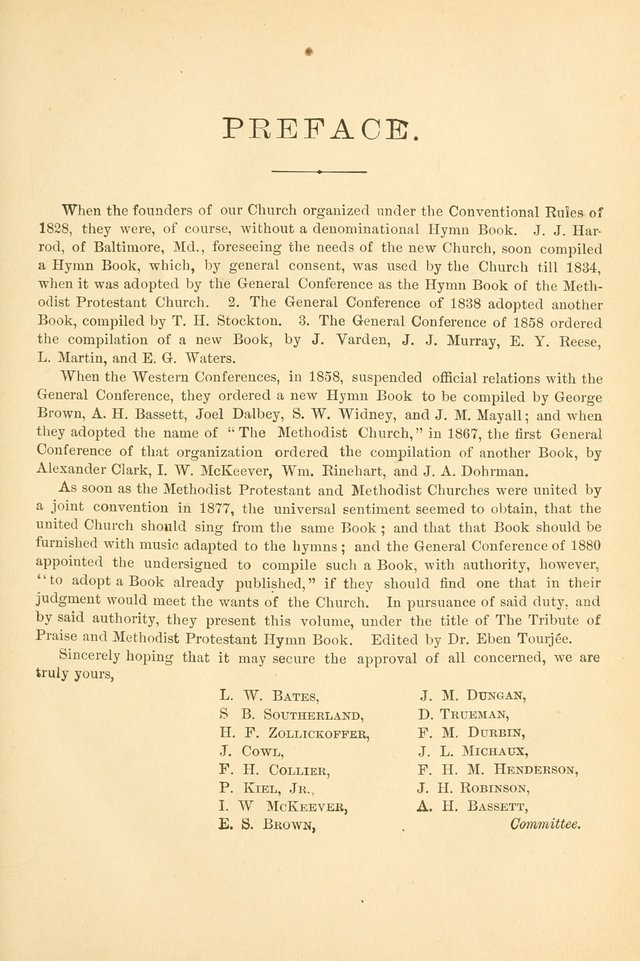 PREFACE.

When the founders of our Church organized under the Conventional Rules of 1828, they were, of course, without a denominational Hymn Book. J. J. Harrod, of Baltimore, Md., foreseeing the needs of the new Church, soon compiled a Hymn Book, which, by general consent, was used by the Church till 1834, when it was adopted by the General Conference as the Hymn Book of the Methodist Protestant Church. 2. The General Conference of 1838 adopted another Book, compiled by T. H. Stockton. 3. The General Conference of 1858 ordered the compilation of a new Book, by J. Varden, J. J. Murray, E. Y. Reese, L. Martin, and E. G. Waters.

When the Western Conferences, in 1858, suspended official relations with the General Conference, they ordered a new Hymn Book to be compiled by George Brown, A. H. Bassett, Joel Dalbey, S. W. Widney, and J. M. Mayall; and when they adopted the name of "The Methodist Church," in 1867, the first General Conference of that organization ordered the compilation of another Book, by Alexander Clark, I. W. McKeever, Wm. Rinehart, and J. A. Dohrman.

As soon as the Methodist Protestant and Methodist Churches were united by a joint convention in 1877, the universal sentiment seemed to obtain, that the united Church should sing from the same Book; and that that Book should be furnished with music adapted to the hymns; and the General Conference of 1880 appointed the undersigned to compile such a Book, with authority, however, "to adopt a Book already published," if they should find one that in their judgment would meet the wants of the Church. In pursuance of said duty, and by said authority, they present this volume, under the title of The Tribute of Praise and Methodist Protestant Hymn Book. Edited by Dr. Eben Tourjée.

Sincerely hoping that it may secure the approval of all concerned, we are truly yours,

L. W. Bates,
S B. Southerland,
H. F. Zollickoffer,
J. Cowl,
F. H. Collier,
P. Kiel, Jr.,
I. W McKeever,
E. S. Brown,

J. M. Dungan,
D. Trueman,
F. M. Durbin,
J. L. Michaux,
F. H. M. Henderson,
J. H. Robinson,
A. H. Bassett,
Committee.